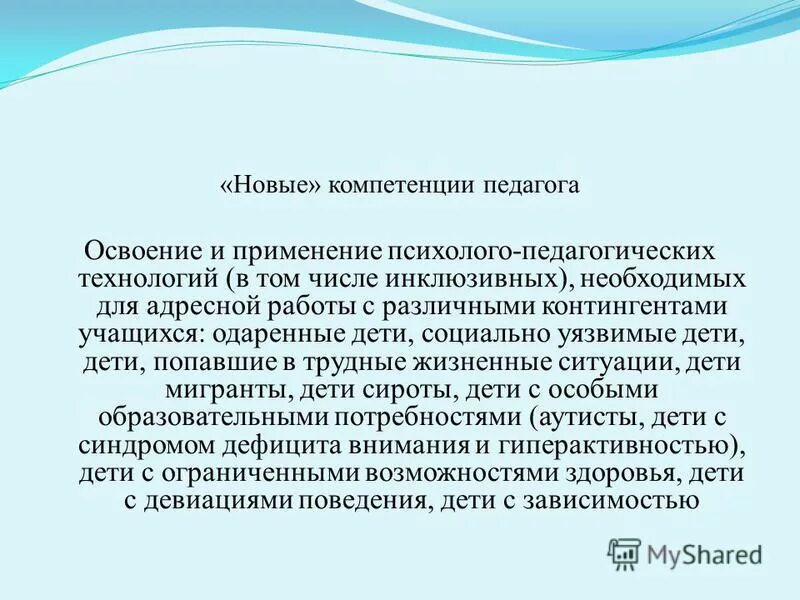 «Новые» компетенции педагога

Освоение и применение психолого-педагогических технологий (в том числе инклюзивных), необходимых для адресной работы с различными контингентами учащихся: одаренные дети, социально уязвимые дети, дети, попавшие в трудные жизненные ситуации, дети мигранты, дети сироты, дети с особыми образовательными потребностями (аутисты, дети с синдромом дефицита внимания и гиперактивностью), дети с ограниченными возможностями здоровья, дети с девиациями поведения, дети с зависимостью

MyShared